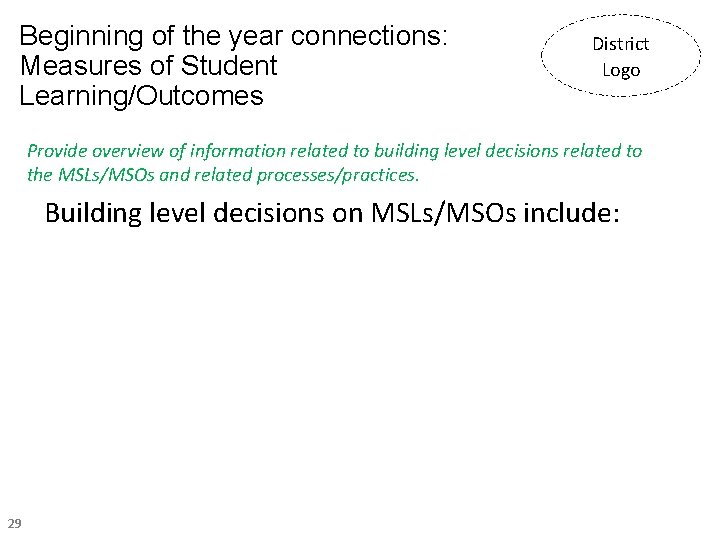 Beginning of the year connections: Measures of Student Learning/Outcomes

District Logo

Provide overview of information related to building level decisions related to the MSLs/MSOs and related processes/practices.

Building level decisions on MSLs/MSOs include:

29